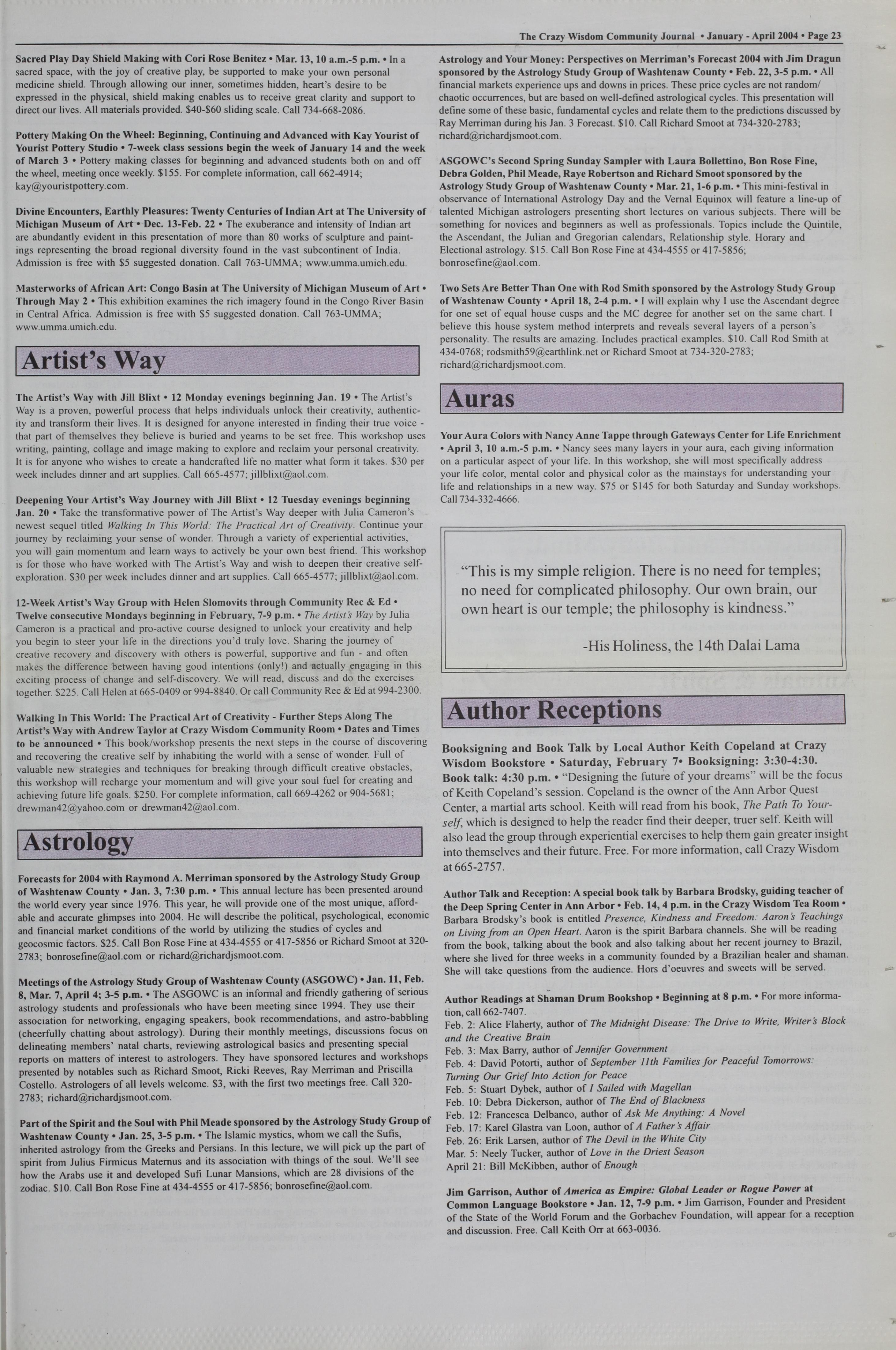 The Crazy Wisdom Community Journal • January - April 2004 • Page 23

Sacred Play Day Shield Making with Cori Rose Benitez • Mar. 13, 10 a.m.-5 p.m. • In a sacred space, with the joy of creative play, be supported to make your own personal medicine shield. Through allowing our inner, sometimes hidden, heart's desire to be expressed in the physical, shield making enables us to receive great clarity and support to direct our lives. All materials provided. $40-$60 sliding scale. Call 734-668-2086.

Pottery Making On the Wheel: Beginning, Continuing and Advanced with Kay Yourist of Yourist Pottery Studio • 7-week class sessions begin the week of January 14 and the week of March 3 • Pottery making classes for beginning and advanced students both on and off the wheel, meeting once weekly. $155. For complete information, call 662-4914; kay@youristpottery.com.

Divine Encounters, Earthly Pleasures: Twenty Centuries of Indian Art at The University of Michigan Museum of Art • Dec. 13-Feb. 22 • The exuberance and intensity of Indian art are abundantly evident in this presentation of more than 80 works of sculpture and paintings representing the broad regional diversity found in the vast subcontinent of India. Admission is free with $5 suggested donation. Call 763-UMMA; www.umma.umich.edu.

Masterworks of African Art: Congo Basin at The University of Michigan Museum of Art • Through May 2 • This exhibition examines the rich imagery found in the Congo River Basin in Central Africa. Admission is free with $5 suggested donation. Call 763-UMMA; www.umma.umich.edu.

Artist's Way

The Artist's Way with Jill Blixt • 12 Monday evenings beginning Jan. 19 • The Artist's Way is a proven, powerful process that helps individuals unlock their creativity, authenticity and transform their lives. It is designed for anyone interested in finding their true voice - that part of themselves they believe is buried and yearns to be set free. This workshop uses writing, painting, collage and image making to explore and reclaim your personal creativity. It is for anyone who wishes to create a handcrafted life no matter what form it takes. $30 per week includes dinner and art supplies. Call 665-4577; jillblixt@aol.com.

Deepening Your Artist's Way Journey with Jill Blixt • 12 Tuesday evenings beginning Jan. 20 • Take the transformative power of The Artist's Way deeper with Julia Cameron's newest sequel titled Walking In This World: The Practical Art of Creativity. Continue your journey by reclaiming your sense of wonder. Through a variety of experiential activities, you will gain momentum and learn ways to actively be your own best friend. This workshop is for those who have worked with The Artist's Way and wish to deepen their creative self-exploration. $30 per week includes dinner and art supplies. Call 665-4577; jillblixt@aol.com.

12-Week Artist's Way Group with Helen Slomovits through Community Rec & Ed • Twelve consecutive Mondays beginning in February, 7-9 p.m. • The Artist's Way by Julia Cameron is a practical and pro-active course designed to unlock your creativity and help you begin to steer your life in the directions you'd truly love. Sharing the journey of creative recovery and discovery with others is powerful, supportive and fun - and often makes the difference between having good intentions (only!) and actually engaging in this exciting process of change and self-discovery. We will read, discuss and do the exercises together. $225. Call Helen at 665-0409 or 994-8840. Or call Community Rec & Ed at 994-2300.

Walking In This World: The Practical Art of Creativity - Further Steps Along The Artist's Way with Andrew Taylor at Crazy Wisdom Community Room • Dates and Times to be announced • This book/workshop presents the next steps in the course of discovering and recovering the creative self by inhabiting the world with a sense of wonder. Full of valuable new strategies and techniques for breaking through difficult creative obstacles, this workshop will recharge your momentum and will give your soul fuel for creating and achieving future life goals. $250. For complete information, call 669-4262 or 904-5681; drewman42@yahoo.com or drewman42@aol.com.

Astrology

Forecasts for 2004 with Raymond A. Merriman sponsored by the Astrology Study Group of Washtenaw County • Jan. 3, 7:30 p.m. • This annual lecture has been presented around the world every year since 1976. This year, he will provide one of the most unique, affordable and accurate glimpses into 2004. He will describe the political, psychological, economic and financial market conditions of the world by utilizing the studies of cycles and geocosmic factors. $25. Call Bon Rose Fine at 434-4555 or 417-5856 or Richard Smoot at 320-2783; bonrosefine@aol.com or richard@richardjsmoot.com.

Meetings of the Astrology Study Group of Washtenaw County (ASGOWC) • Jan. 11, Feb. 8, Mar. 7, April 4; 3-5 p.m. • The ASGOWC is an informal and friendly gathering of serious astrology students and professionals who have been meeting since 1994. They use their association for networking, engaging speakers, book recommendations, and astro-babbling (cheerfully chatting about astrology). During their monthly meetings, discussions focus on delineating members' natal charts, reviewing astrological basics and presenting special reports on matters of interest to astrologers. They have sponsored lectures and workshops presented by notables such as Richard Smoot, Ricki Reeves, Ray Merriman and Priscilla Costello. Astrologers of all levels welcome. $3, with the first two meetings free. Call 320-2783; richard@richardjsmoot.com.

Part of the Spirit and the Soul with Phil Meade sponsored by the Astrology Study Group of Washtenaw County • Jan. 25, 3-5 p.m. • The Islamic mystics, whom we call the Sufis, inherited astrology from the Greeks and Persians. In this lecture, we will pick up the part of spirit from Julius Firmicus Maternus and its association with things of the soul. We'll see how the Arabs use it and developed Sufi Lunar Mansions, which are 28 divisions of the zodiac. $10. Call Bon Rose Fine at 434-4555 or 417-5856; bonrosefine@aol.com.

Astrology and Your Money: Perspectives on Merriman's Forecast 2004 with Jim Dragun sponsored by the Astrology Study Group of Washtenaw County • Feb. 22, 3-5 p.m. • All financial markets experience ups and downs in prices. These price cycles are not random/chaotic occurrences, but are based on well-defined astrological cycles. This presentation will define some of these basic, fundamental cycles and relate them to the predictions discussed by Ray Merriman during his Jan. 3 Forecast. $10. Call Richard Smoot at 734-320-2783; richard@richardjsmoot.com.

ASGOWC's Second Spring Sunday Sampler with Laura Bollettino, Bon Rose Fine, Debra Golden, Phil Meade, Raye Robertson and Richard Smoot sponsored by the Astrology Study Group of Washtenaw County • Mar. 21, 1-6 p.m. • This mini-festival in observance of International Astrology Day and the Vernal Equinox will feature a line-up of talented Michigan astrologers presenting short lectures on various subjects. There will be something for novices and beginners as well as professionals. Topics include the Quintile, the Ascendant, the Julian and Gregorian calendars, Relationship style. Horary and Electional astrology. $15. Call Bon Rose Fine at 434-4555 or 417-5856; bonrosefine@aol.com.

Two Sets Are Better Than One with Rod Smith sponsored by the Astrology Study Group of Washtenaw County • April 18, 2-4 p.m. • I will explain why I use the Ascendant degree for one set of equal house cusps and the MC degree for another set on the same chart. I believe this house system method interprets and reveals several layers of a person's personality. The results are amazing. Includes practical examples. $10. Call Rod Smith at 434-0768; rodsmith59@earthlink.net or Richard Smoot at 734-320-2783; richard@richardjsmoot.com.

Auras

Your Aura Colors with Nancy Anne Tappe through Gateways Center for Life Enrichment • April 3, 10 a.m.-5 p.m. • Nancy sees many layers in your aura, each giving information on a particular aspect of your life. In this workshop, she will most specifically address your life color, mental color and physical color as the mainstays for understanding your life and relationships in a new way. $75 or $145 for both Saturday and Sunday workshops. Call 734-332-4666.

"This is my simple religion. There is no need for temples; no need for complicated philosophy. Our own brain, our own heart is our temple; the philosophy is kindness."

-His Holiness, the 14th Dalai Lama

Author Receptions

Booksigning and Book Talk by Local Author Keith Copeland at Crazy Wisdom Bookstore • Saturday, February 7• Booksigning: 3:30-4:30. Book talk: 4:30 p.m. • "Designing the future of your dreams" will be the focus of Keith Copeland's session. Copeland is the owner of the Ann Arbor Quest Center, a martial arts school. Keith will read from his book, The Path To Yourself, which is designed to help the reader find their deeper, truer self. Keith will also lead the group through experiential exercises to help them gain greater insight into themselves and their future. Free. For more information, call Crazy Wisdom at 665-2757.

Author Talk and Reception: A special book talk by Barbara Brodsky, guiding teacher of the Deep Spring Center in Ann Arbor • Feb. 14, 4 p.m. in the Crazy Wisdom Tea Room • Barbara Brodsky's book is entitled Presence, Kindness and Freedom: Aaron's Teachings on Living from an Open Heart. Aaron is the spirit Barbara channels. She will be reading from the book, talking about the book and also talking about her recent journey to Brazil, where she lived for three weeks in a community founded by a Brazilian healer and shaman. She will take questions from the audience. Hors d'oeuvres and sweets will be served.

Author Readings at Shaman Drum Bookshop • Beginning at 8 p.m. • For more information, call 662-7407.
Feb. 2: Alice Flaherty, author of The Midnight Disease: The Drive to Write, Writer's Block and the Creative Brain
Feb. 3: Max Barry, author of Jennifer Government
Feb. 4: David Potorti, author of September 11th Families for Peaceful Tomorrows: Turning Our Grief Into Action for Peace
Feb. 5: Stuart Dybek, author of I Sailed with Magellan
Feb. 10: Debra Dickerson, author of The End of Blackness
Feb. 12: Francesca Delbanco, author of Ask Me Anything: A Novel
Feb. 17: Karel Glastra van Loon, author of A Father's Affair
Feb. 26: Erik Larsen, author of The Devil in the White City
Mar. 5: Neely Tucker, author of Love in the Driest Season
April 21: Bill McKibben, author of Enough

Jim Garrison, Author of America as Empire: Global Leader or Rogue Power at Common Language Bookstore • Jan. 12, 7-9 p.m. • Jim Garrison, Founder and President of the State of the World Forum and the Gorbachev Foundation, will appear for a reception and discussion. Free. Call Keith Orr at 663-0036.